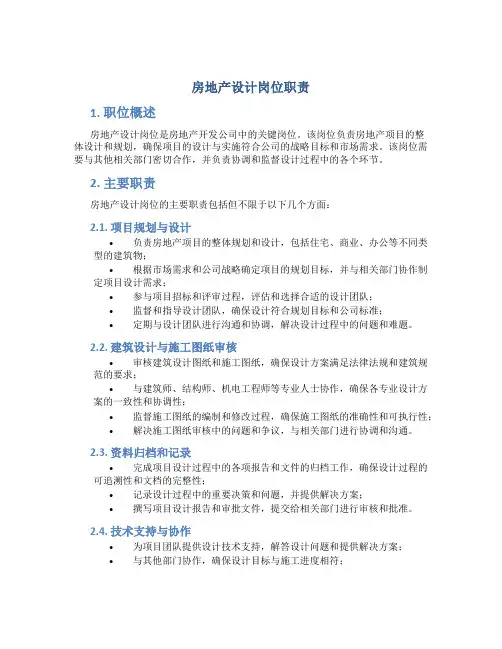 房地产设计岗位职责

1. 职位概述

房地产设计岗位是房地产开发公司中的关键岗位。该岗位负责房地产项目的整体设计和规划，确保项目的设计与实施符合公司的战略目标和市场需求。该岗位需要与其他相关部门密切合作，并负责协调和监督设计过程中的各个环节。

2. 主要职责

房地产设计岗位的主要职责包括但不限于以下几个方面：

2.1. 项目规划与设计

• 负责房地产项目的整体规划和设计，包括住宅、商业、办公等不同类型的建筑物；
• 根据市场需求和公司战略确定项目的规划目标，并与相关部门协作制定项目设计需求；
• 参与项目招标和评审过程，评估和选择合适的设计团队；
• 监督和指导设计团队，确保设计符合规划目标和公司标准；
• 定期与设计团队进行沟通和协调，解决设计过程中的问题和难题。

2.2. 建筑设计与施工图纸审核

• 审核建筑设计图纸和施工图纸，确保设计方案满足法律法规和建筑规范的要求；
• 与建筑师、结构师、机电工程师等专业人士协作，确保各专业设计方案的一致性和协调性；
• 监督施工图纸的编制和修改过程，确保施工图纸的准确性和可执行性；
• 解决施工图纸审核中的问题和争议，与相关部门进行协调和沟通。

2.3. 资料归档和记录

• 完成项目设计过程中的各项报告和文件的归档工作，确保设计过程的可追溯性和文档的完整性；
• 记录设计过程中的重要决策和问题，并提供解决方案；
• 撰写项目设计报告和审批文件，提交给相关部门进行审核和批准。

2.4. 技术支持与协作

• 为项目团队提供设计技术支持，解答设计问题和提供解决方案；
• 与其他部门协作，确保设计目标与施工进度相符；